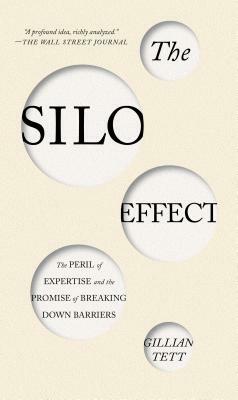 "A profound idea, richly analyzed."
—THE WALL STREET JOURNAL

The

SILO

EFFECT

The PERIL of EXPERTISE and the PROMISE of BREAKING DOWN BARRIERS

GILLIAN TETT